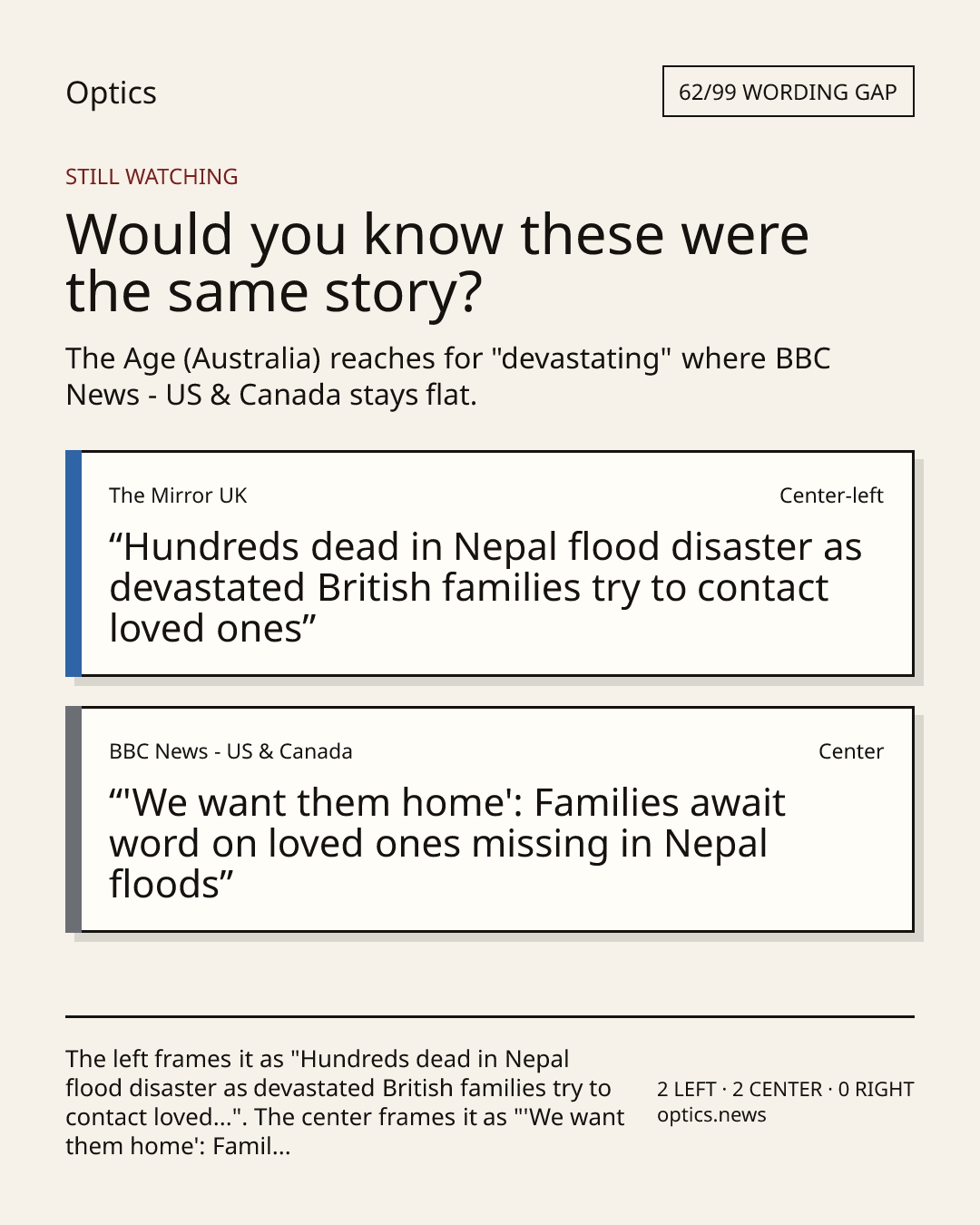 Optics

62/99 WORDING GAP

STILL WATCHING

Would you know these were the same story?

The Age (Australia) reaches for "devastating" where BBC News - US & Canada stays flat.

The Mirror UK

Center-left

“Hundreds dead in Nepal flood disaster as devastated British families try to contact loved ones”

BBC News - US & Canada

Center

“'We want them home': Families await word on loved ones missing in Nepal floods”

The left frames it as "Hundreds dead in Nepal flood disaster as devastated British families try to contact loved...". The center frames it as "'We want them home': Famil...

2 LEFT · 2 CENTER · 0 RIGHT
optics.news